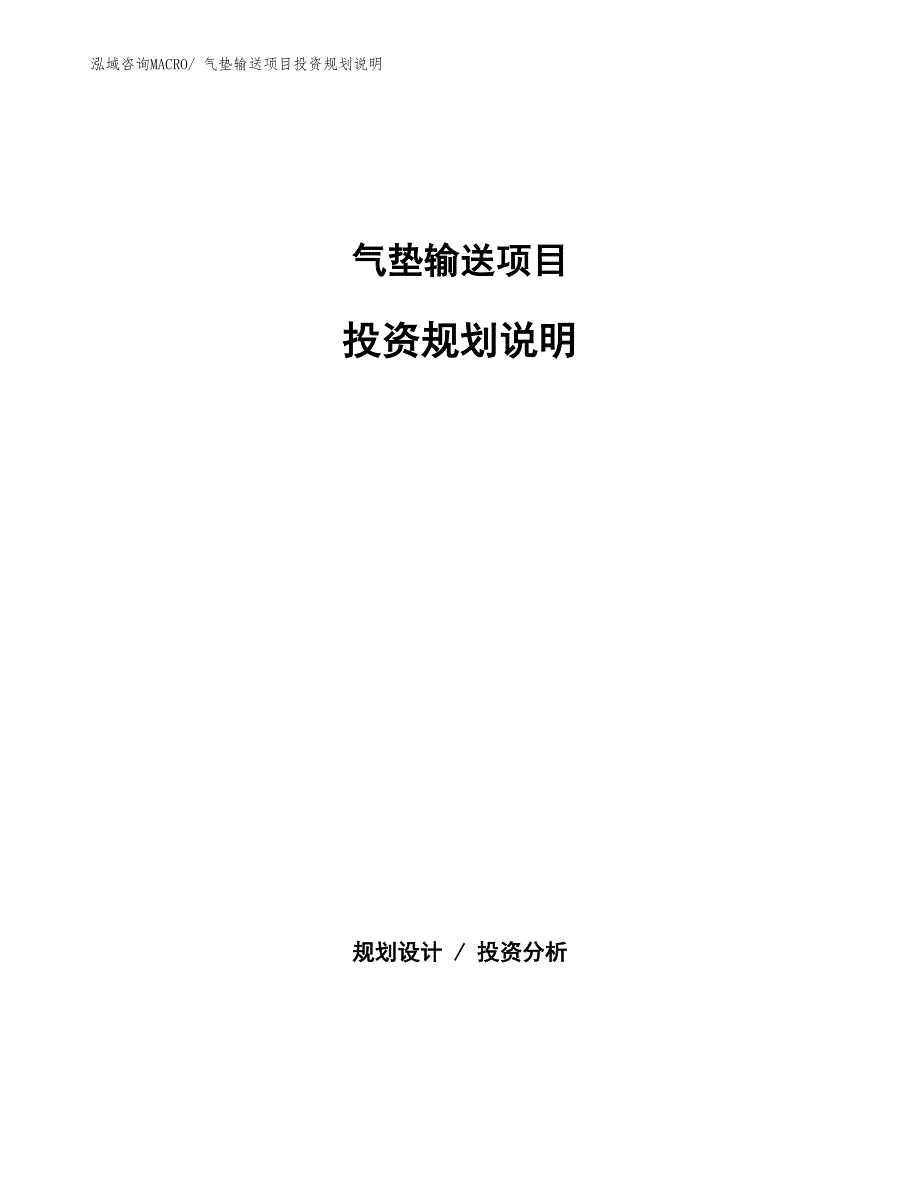 泓域咨询MACRO/ 气垫输送项目投资规划说明

气垫输送项目

投资规划说明

规划设计 / 投资分析